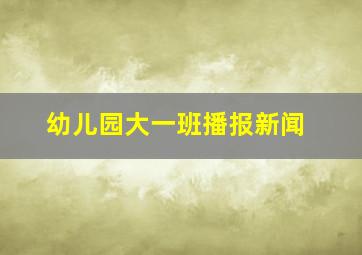 幼儿园大一班播报新闻